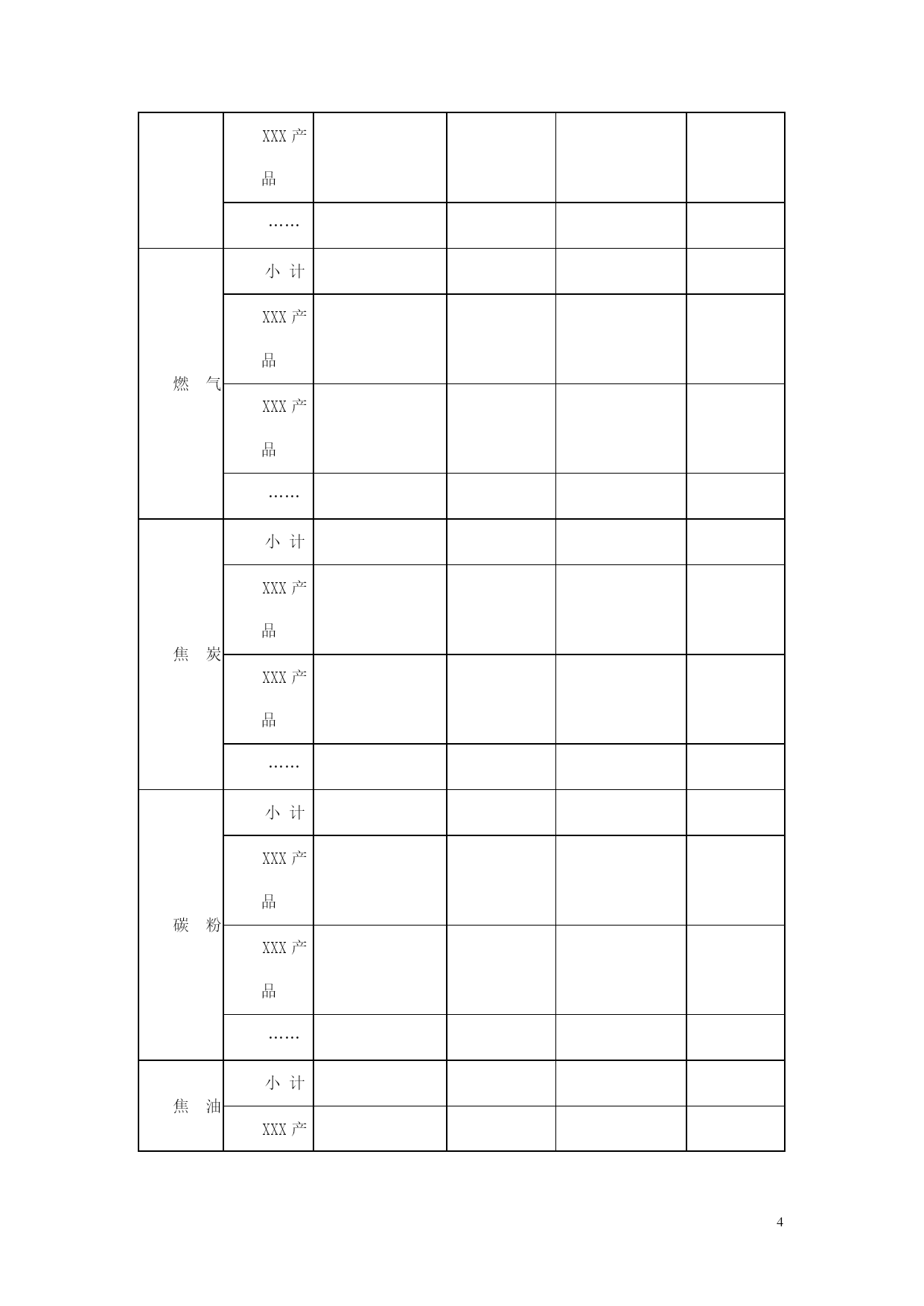 |  |  |  |  |  |  |
|---|---|---|---|---|---|
|  | XXX 产品 |  |  |  |  |
|  | …… |  |  |  |  |
| 燃　气 | 小 计 |  |  |  |  |
|  | XXX 产品 |  |  |  |  |
|  | XXX 产品 |  |  |  |  |
|  | …… |  |  |  |  |
| 焦　炭 | 小 计 |  |  |  |  |
|  | XXX 产品 |  |  |  |  |
|  | XXX 产品 |  |  |  |  |
|  | …… |  |  |  |  |
| 碳　粉 | 小 计 |  |  |  |  |
|  | XXX 产品 |  |  |  |  |
|  | XXX 产品 |  |  |  |  |
|  | …… |  |  |  |  |
| 焦　油 | 小 计 |  |  |  |  |
|  | XXX 产 |  |  |  |  |

4